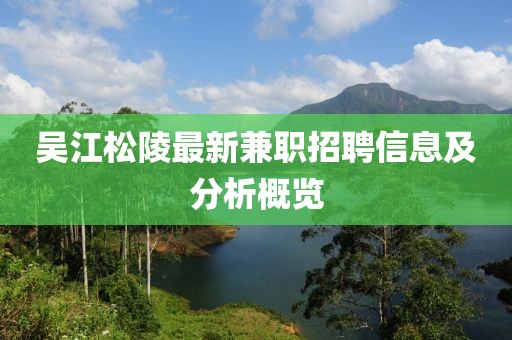 吴江松陵最新兼职招聘信息及分析概览